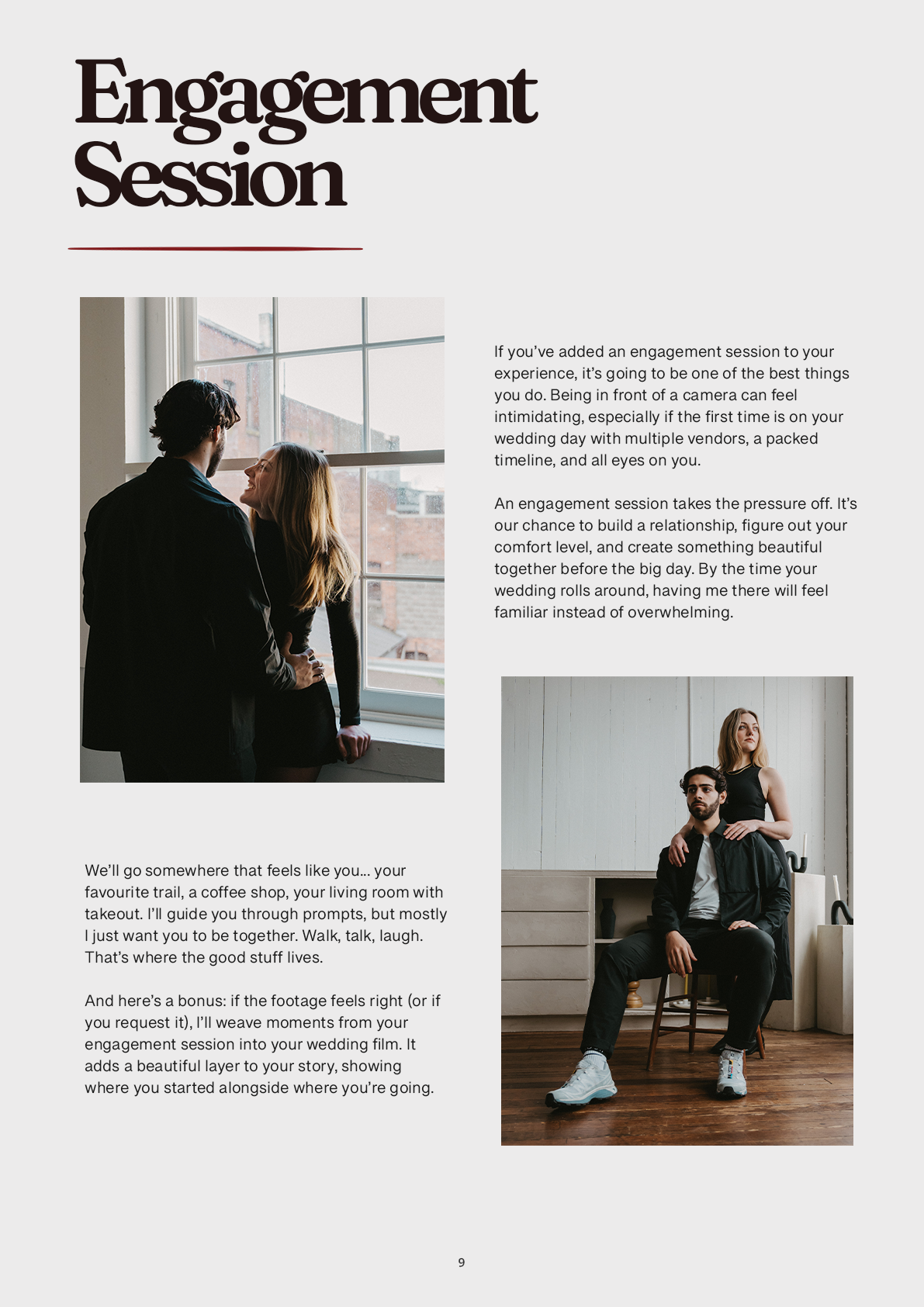 Engagement Session

If you've added an engagement session to your experience, it's going to be one of the best things you do. Being in front of a camera can feel intimidating, especially if the first time is on your wedding day with multiple vendors, a packed timeline, and all eyes on you.

An engagement session takes the pressure off. It's our chance to build a relationship, figure out your comfort level, and create something beautiful together before the big day. By the time your wedding rolls around, having me there will feel familiar instead of overwhelming.

We'll go somewhere that feels like you... your favourite trail, a coffee shop, your living room with takeout. I'll guide you through prompts, but mostly I just want you to be together. Walk, talk, laugh. That's where the good stuff lives.

And here's a bonus: if the footage feels right (or if you request it), I'll weave moments from your engagement session into your wedding film. It adds a beautiful layer to your story, showing where you started alongside where you're going.

9